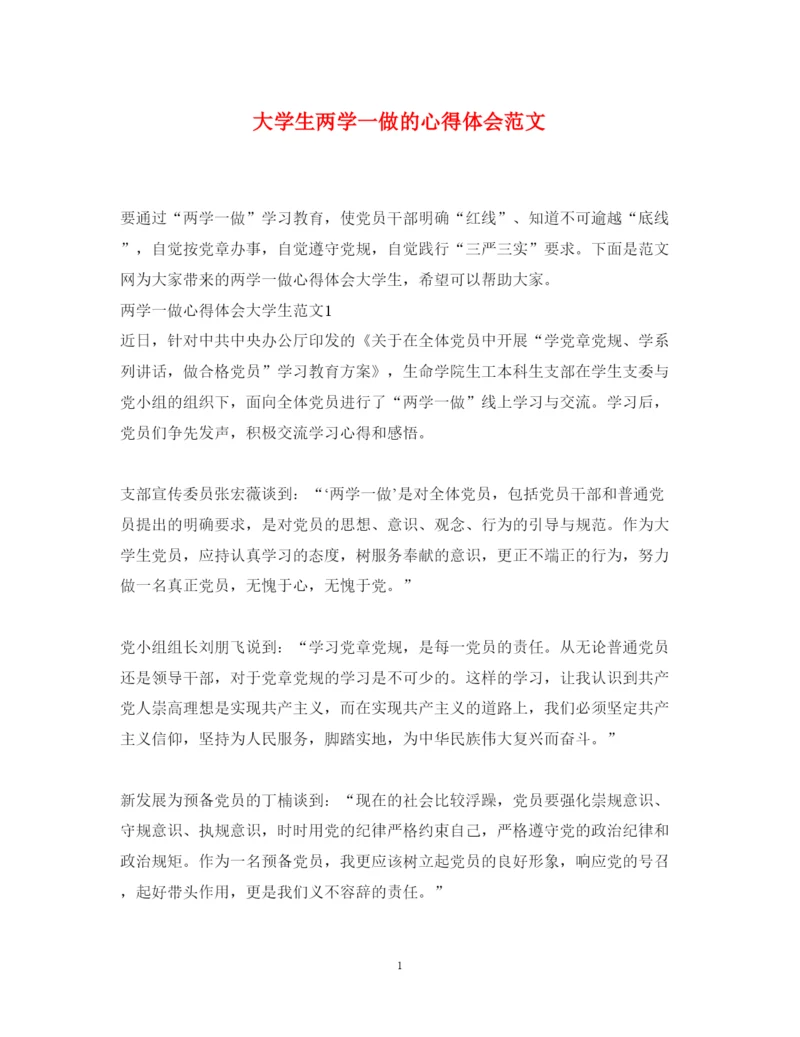 大学生两学一做的心得体会范文

要通过“两学一做”学习教育，使党员干部明确“红线”、知道不可逾越“底线”，自觉按党章办事，自觉遵守党规，自觉践行“三严三实”要求。下面是范文网为大家带来的两学一做心得体会大学生，希望可以帮助大家。

两学一做心得体会大学生范文1

近日，针对中共中央办公厅印发的《关于在全体党员中开展“学党章党规、学系列讲话，做合格党员”学习教育方案》，生命学院生工本科生支部在学生支委与党小组的组织下，面向全体党员进行了“两学一做”线上学习与交流。学习后，党员们争先发声，积极交流学习心得和感悟。

支部宣传委员张宏薇谈到：“‘两学一做’是对全体党员，包括党员干部和普通党员提出的明确要求，是对党员的思想、意识、观念、行为的引导与规范。作为大学生党员，应持认真学习的态度，树服务奉献的意识，更正不端正的行为，努力做一名真正党员，无愧于心，无愧于党。”

党小组组长刘朋飞说到：“学习党章党规，是每一党员的责任。从无论普通党员还是领导干部，对于党章党规的学习是不可少的。这样的学习，让我认识到共产党人崇高理想是实现共产主义，而在实现共产主义的道路上，我们必须坚定共产主义信仰，坚持为人民服务，脚踏实地，为中华民族伟大复兴而奋斗。”

新发展为预备党员的丁楠谈到：“现在的社会比较浮躁，党员要强化崇规意识、守规意识、执规意识，时时用党的纪律严格约束自己，严格遵守党的政治纪律和政治规矩。作为一名预备党员，我更应该树立起党员的良好形象，响应党的号召，起好带头作用，更是我们义不容辞的责任。”

1